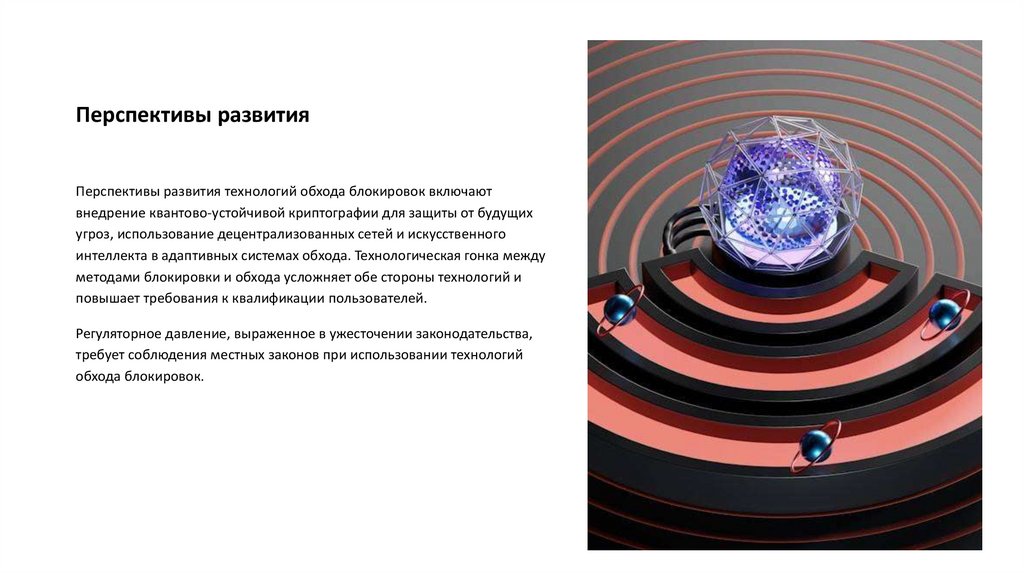 Перспективы развития

Перспективы развития технологий обхода блокировок включают внедрение квантово-устойчивой криптографии для защиты от будущих угроз, использование децентрализованных сетей и искусственного интеллекта в адаптивных системах обхода. Технологическая гонка между методами блокировки и обхода усложняет обе стороны технологий и повышает требования к квалификации пользователей.

Регуляторное давление, выраженное в ужесточении законодательства, требует соблюдения местных законов при использовании технологий обхода блокировок.